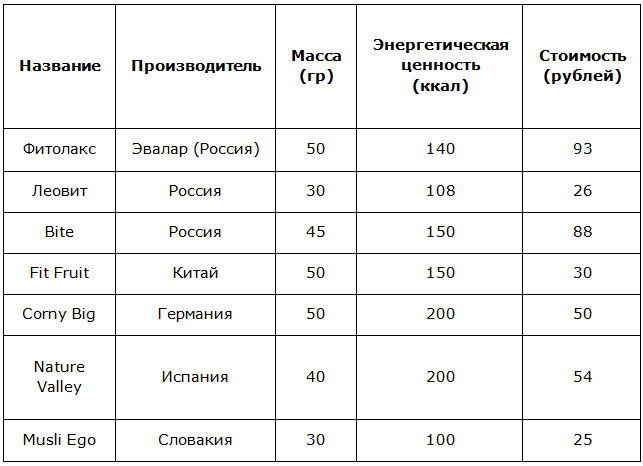 | Название | Производитель | Масса (гр) | Энергетическая ценность (ккал) | Стоимость (рублей) |
|---|---|---|---|---|
| Фитолакс | Эвалар (Россия) | 50 | 140 | 93 |
| Леовит | Россия | 30 | 108 | 26 |
| Bite | Россия | 45 | 150 | 88 |
| Fit Fruit | Китай | 50 | 150 | 30 |
| Corny Big | Германия | 50 | 200 | 50 |
| Nature Valley | Испания | 40 | 200 | 54 |
| Musli Ego | Словакия | 30 | 100 | 25 |